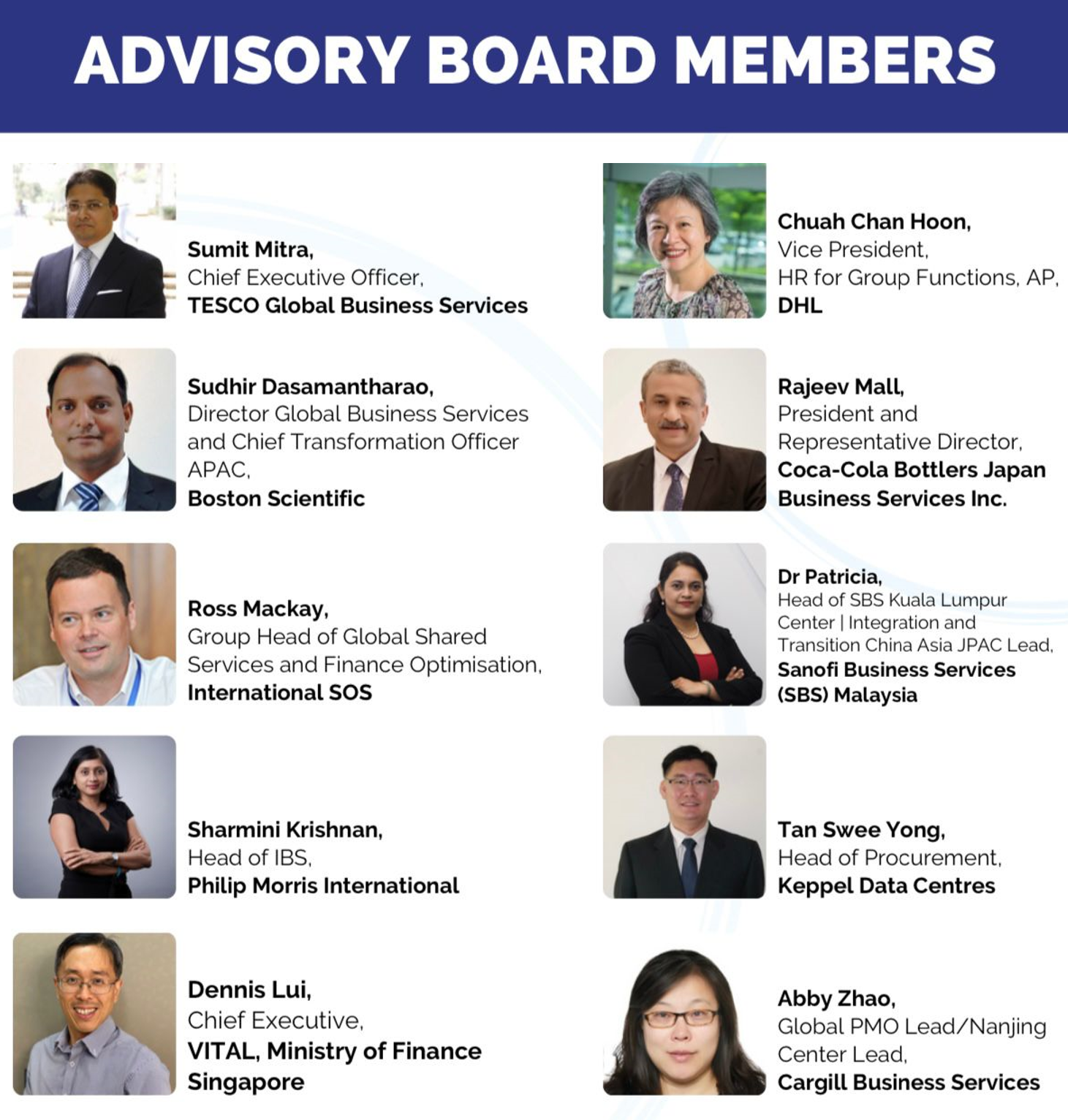 ADVISORY BOARD MEMBERS

Sumit Mitra,
Chief Executive Officer,
TESCO Global Business Services

Sudhir Dasamantharao,
Director Global Business Services and Chief Transformation Officer APAC,
Boston Scientific

Ross Mackay,
Group Head of Global Shared Services and Finance Optimisation,
International SOS

Sharmini Krishnan,
Head of IBS,
Philip Morris International

Dennis Lui,
Chief Executive,
VITAL, Ministry of Finance Singapore

Chuah Chan Hoon,
Vice President,
HR for Group Functions, AP,
DHL

Rajeev Mall,
President and Representative Director,
Coca-Cola Bottlers Japan Business Services Inc.

Dr Patricia,
Head of SBS Kuala Lumpur Center | Integration and Transition China Asia JPAC Lead,
Sanofi Business Services (SBS) Malaysia

Tan Swee Yong,
Head of Procurement,
Keppel Data Centres

Abby Zhao,
Global PMO Lead/Nanjing Center Lead,
Cargill Business Services